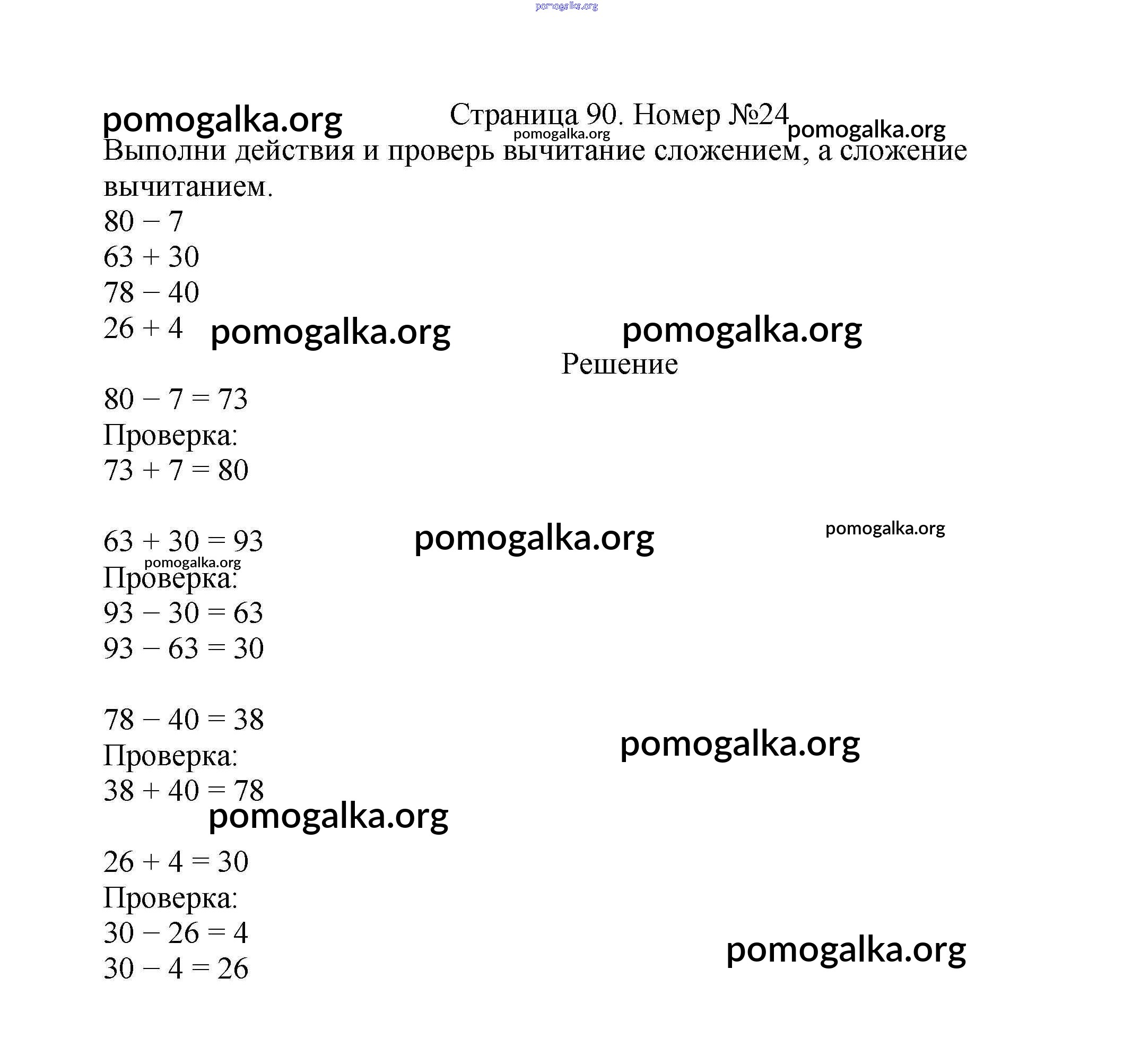 pomogalka.org

pomogalka.org Страница 90. Номер №24 pomogalka.org
pomogalka.org
Выполни действия и проверь вычитание сложением, а сложение вычитанием.
$80 - 7$
$63 + 30$
$78 - 40$
$26 + 4$ pomogalka.org pomogalka.org

Решение

$80 - 7 = 73$
Проверка:
$73 + 7 = 80$

$63 + 30 = 93$ pomogalka.org pomogalka.org
pomogalka.org
Проверка:
$93 - 30 = 63$
$93 - 63 = 30$

$78 - 40 = 38$
Проверка: pomogalka.org
$38 + 40 = 78$
pomogalka.org

$26 + 4 = 30$
Проверка:
$30 - 26 = 4$
$30 - 4 = 26$ pomogalka.org